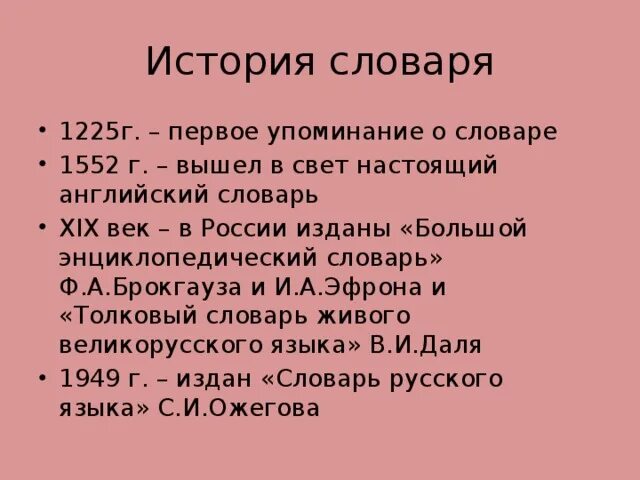 История словаря

• 1225г. – первое упоминание о словаре
• 1552 г. – вышел в свет настоящий английский словарь
• XIX век – в России изданы «Большой энциклопедический словарь» Ф.А.Брокгауза и И.А.Эфрона и «Толковый словарь живого великорусского языка» В.И.Даля
• 1949 г. – издан «Словарь русского языка» С.И.Ожегова